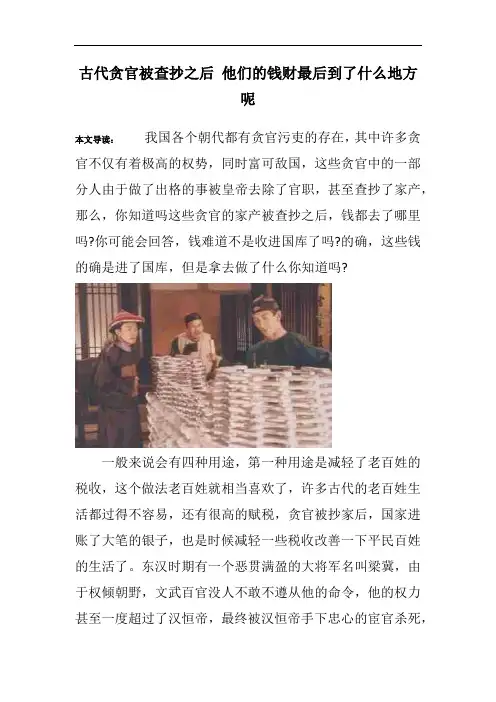 古代贪官被查抄之后 他们的钱财最后到了什么地方呢

本文导读： 我国各个朝代都有贪官污吏的存在，其中许多贪官不仅有着极高的权势，同时富可敌国，这些贪官中的一部分人由于做了出格的事被皇帝去除了官职，甚至查抄了家产，那么，你知道吗这些贪官的家产被查抄之后，钱都去了哪里吗?你可能会回答，钱难道不是收进国库了吗?的确，这些钱的确是进了国库，但是拿去做了什么你知道吗?

一般来说会有四种用途，第一种用途是减轻了老百姓的税收，这个做法老百姓就相当喜欢了，许多古代的老百姓生活都过得不容易，还有很高的赋税，贪官被抄家后，国家进账了大笔的银子，也是时候减轻一些税收改善一下平民百姓的生活了。东汉时期有一个恶贯满盈的大将军名叫梁冀，由于权倾朝野，文武百官没人不敢不遵从他的命令，他的权力甚至一度超过了汉恒帝，最终被汉恒帝手下忠心的宦官杀死，